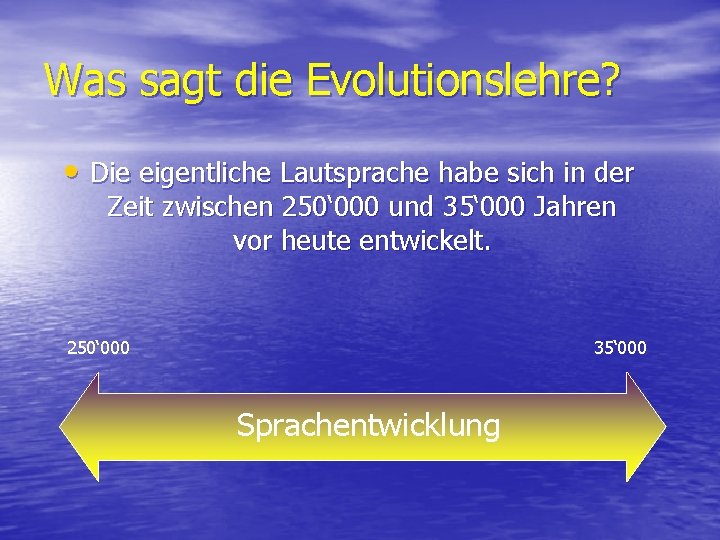 Was sagt die Evolutionslehre?

• Die eigentliche Lautsprache habe sich in der Zeit zwischen 250‘000 und 35‘000 Jahren vor heute entwickelt.

250‘000

35‘000

Sprachentwicklung